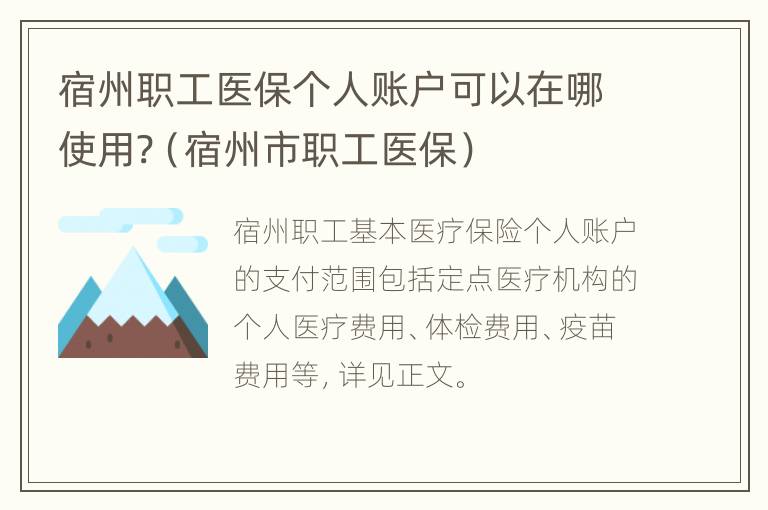 宿州职工医保个人账户可以在哪使用?（宿州市职工医保）

宿州职工基本医疗保险个人账户的支付范围包括定点医疗机构的个人医疗费用、体检费用、疫苗费用等，详见正文。